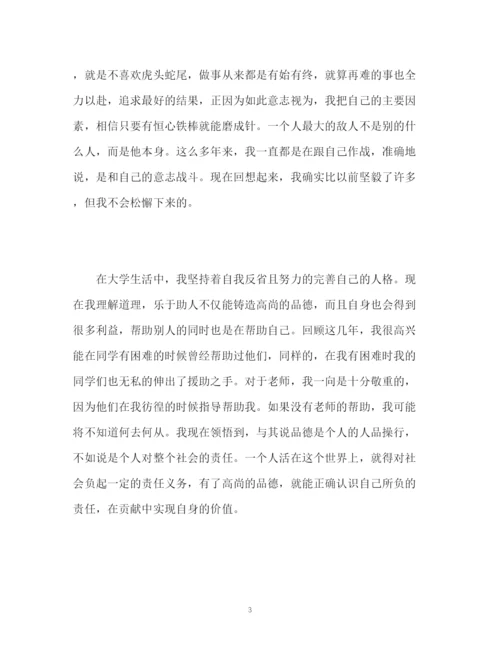 ，就是不喜欢虎头蛇尾，做事从来都是有始有终，就算再难的事也全力以赴，追求最好的结果，正因为如此意志视为，我把自己的主要因素，相信只要有恒心铁棒就能磨成针。一个人最大的敌人不是别的什么人，而是他本身。这么多年来，我一直都是在跟自己作战，准确地说，是和自己的意志战斗。现在回想起来，我确实比以前坚毅了许多，但我不会松懈下来的。

在大学生活中，我坚持着自我反省且努力的完善自己的人格。现在我理解道理，乐于助人不仅能铸造高尚的品德，而且自身也会得到很多利益，帮助别人的同时也是在帮助自己。回顾这几年，我很高兴能在同学有困难的时候曾经帮助过他们，同样的，在我有困难时我的同学们也无私的伸出了援助之手。对于老师，我一向是十分敬重的，因为他们在我彷徨的时候指导帮助我。如果没有老师的帮助，我可能将不知道何去何从。我现在领悟到，与其说品德是个人的人品操行，不如说是个人对整个社会的责任。一个人活在这个世界上，就得对社会负起一定的责任义务，有了高尚的品德，就能正确认识自己所负的责任，在贡献中实现自身的价值。

3